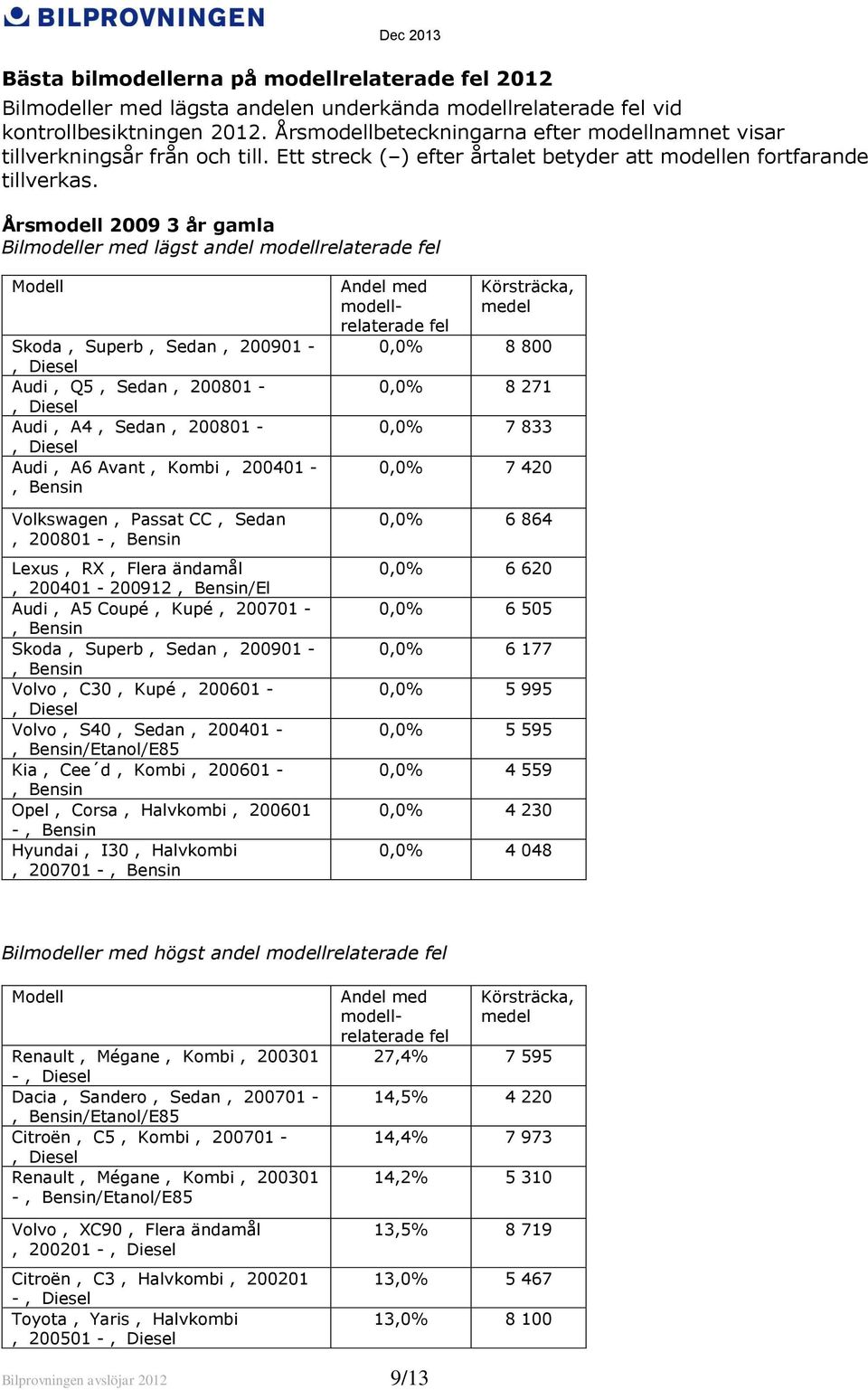 BILPROVNINGEN

Dec 2013

Bästa bilmodellerna på modellrelaterade fel 2012
Bilmodeller med lägsta andelen underkända modellrelaterade fel vid kontrollbesiktningen 2012. Årsmodellbeteckningarna efter modellnamnet visar tillverkningsår från och till. Ett streck (–) efter årtalet betyder att modellen fortfarande tillverkas.

Årsmodell 2009 3 år gamla
Bilmodeller med lägst andel modellrelaterade fel

| Modell | Andel med modell-relaterade fel | Körsträcka, medel |
|---|---|---|
| Skoda , Superb , Sedan , 200901 - , Diesel | 0,0% | 8 800 |
| Audi , Q5 , Sedan , 200801 - , Diesel | 0,0% | 8 271 |
| Audi , A4 , Sedan , 200801 - , Diesel | 0,0% | 7 833 |
| Audi , A6 Avant , Kombi , 200401 - , Bensin | 0,0% | 7 420 |
| Volkswagen , Passat CC , Sedan , 200801 - , Bensin | 0,0% | 6 864 |
| Lexus , RX , Flera ändamål , 200401 - 200912 , Bensin/El | 0,0% | 6 620 |
| Audi , A5 Coupé , Kupé , 200701 - , Bensin | 0,0% | 6 505 |
| Skoda , Superb , Sedan , 200901 - , Bensin | 0,0% | 6 177 |
| Volvo , C30 , Kupé , 200601 - , Diesel | 0,0% | 5 995 |
| Volvo , S40 , Sedan , 200401 - , Bensin/Etanol/E85 | 0,0% | 5 595 |
| Kia , Cee´d , Kombi , 200601 - , Bensin | 0,0% | 4 559 |
| Opel , Corsa , Halvkombi , 200601 - , Bensin | 0,0% | 4 230 |
| Hyundai , I30 , Halvkombi , 200701 - , Bensin | 0,0% | 4 048 |

Bilmodeller med högst andel modellrelaterade fel

| Modell | Andel med modell-relaterade fel | Körsträcka, medel |
|---|---|---|
| Renault , Mégane , Kombi , 200301 - , Diesel | 27,4% | 7 595 |
| Dacia , Sandero , Sedan , 200701 - , Bensin/Etanol/E85 | 14,5% | 4 220 |
| Citroën , C5 , Kombi , 200701 - , Diesel | 14,4% | 7 973 |
| Renault , Mégane , Kombi , 200301 - , Bensin/Etanol/E85 | 14,2% | 5 310 |
| Volvo , XC90 , Flera ändamål , 200201 - , Diesel | 13,5% | 8 719 |
| Citroën , C3 , Halvkombi , 200201 - , Diesel | 13,0% | 5 467 |
| Toyota , Yaris , Halvkombi , 200501 - , Diesel | 13,0% | 8 100 |

Bilprovningen avslöjar 2012
9/13